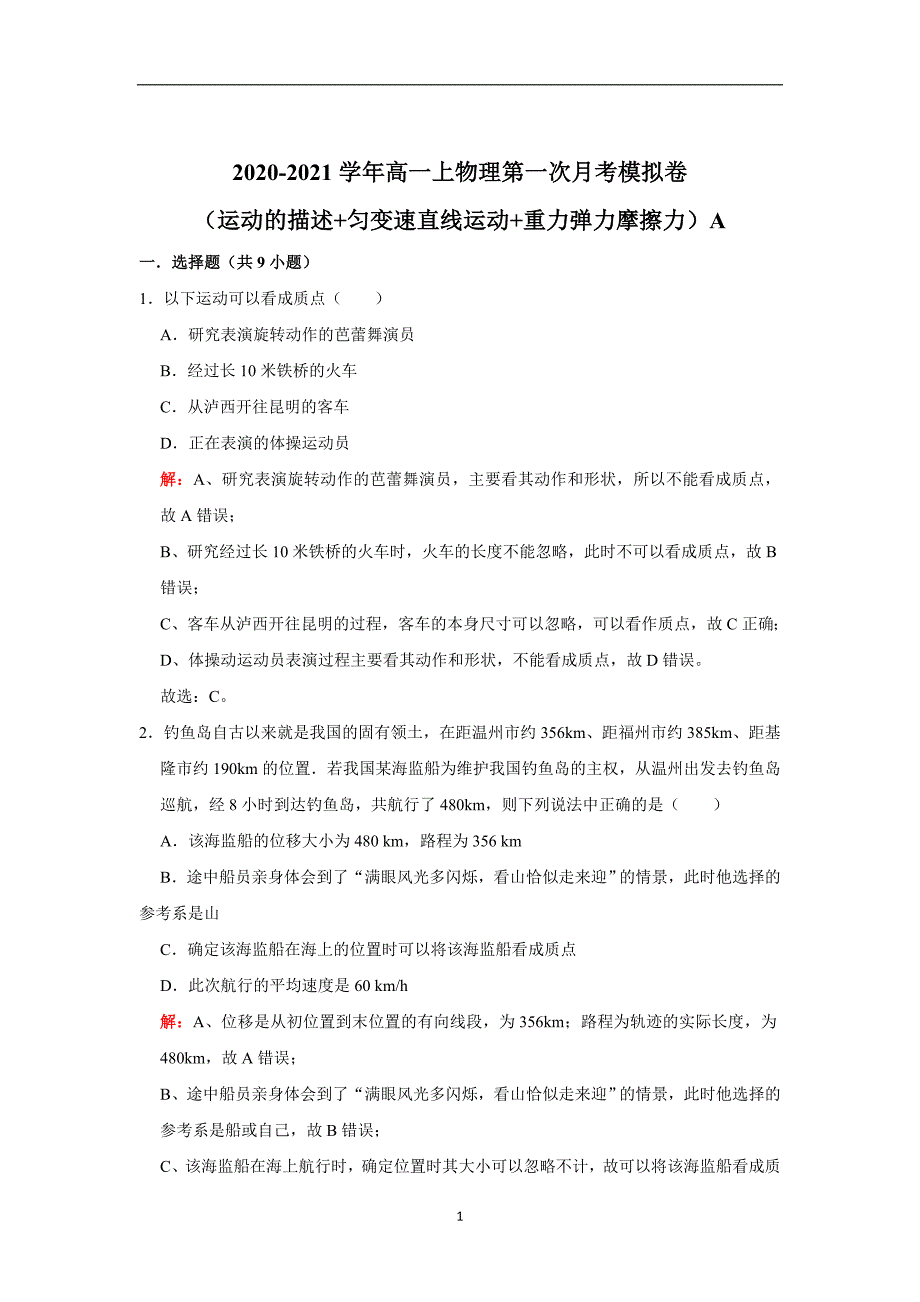 2020-2021 学年高一上物理第一次月考模拟卷

（运动的描述+匀变速直线运动+重力弹力摩擦力）A

一．选择题（共 9 小题）

1．以下运动可以看成质点（　　）

A．研究表演旋转动作的芭蕾舞演员

B．经过长 10 米铁桥的火车

C．从泸西开往昆明的客车

D．正在表演的体操运动员

解：A、研究表演旋转动作的芭蕾舞演员，主要看其动作和形状，所以不能看成质点，故 A 错误；

B、研究经过长 10 米铁桥的火车时，火车的长度不能忽略，此时不可以看成质点，故 B 错误；

C、客车从泸西开往昆明的过程，客车的本身尺寸可以忽略，可以看作质点，故 C 正确；

D、体操动运动员表演过程主要看其动作和形状，不能看成质点，故 D 错误。

故选：C。

2．钓鱼岛自古以来就是我国的固有领土，在距温州市约 356km、距福州市约 385km、距基隆市约 190km 的位置．若我国某海监船为维护我国钓鱼岛的主权，从温州出发去钓鱼岛巡航，经 8 小时到达钓鱼岛，共航行了 480km，则下列说法中正确的是（　　）

A．该海监船的位移大小为 480 km，路程为 356 km

B．途中船员亲身体会到了“满眼风光多闪烁，看山恰似走来迎”的情景，此时他选择的参考系是山

C．确定该海监船在海上的位置时可以将该海监船看成质点

D．此次航行的平均速度是 60 km/h

解：A、位移是从初位置到末位置的有向线段，为 356km；路程为轨迹的实际长度，为 480km，故 A 错误；

B、途中船员亲身体会到了“满眼风光多闪烁，看山恰似走来迎”的情景，此时他选择的参考系是船或自己，故 B 错误；

C、该海监船在海上航行时，确定位置时其大小可以忽略不计，故可以将该海监船看成质

1